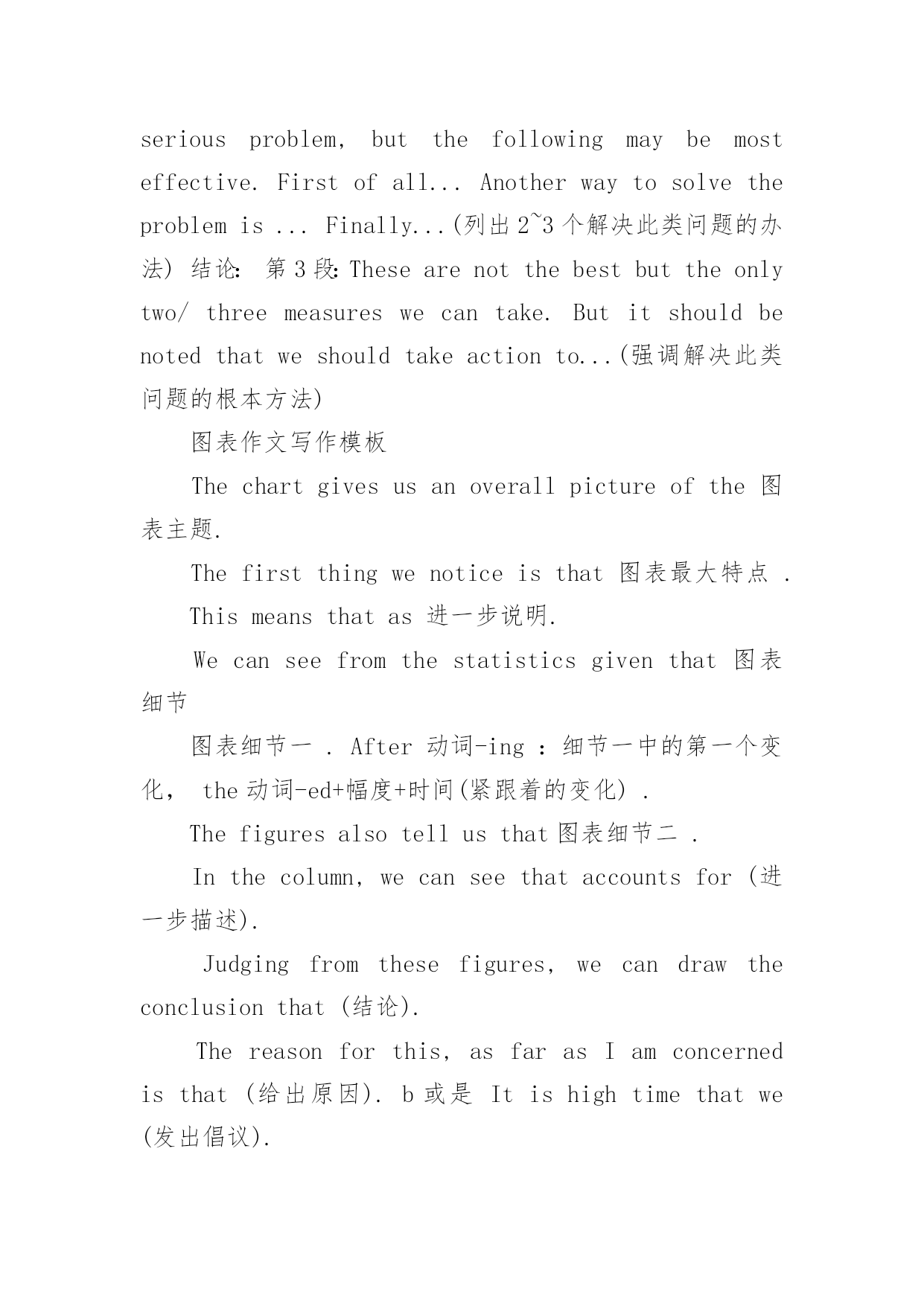 serious problem, but the following may be most effective. First of all... Another way to solve the problem is ... Finally...(列出 2~3 个解决此类问题的办法) 结论: 第 3 段: These are not the best but the only two/ three measures we can take. But it should be noted that we should take action to...(强调解决此类问题的根本方法)

图表作文写作模板

The chart gives us an overall picture of the 图表主题.

The first thing we notice is that 图表最大特点 .

This means that as 进一步说明.

We can see from the statistics given that 图表细节

图表细节一 . After 动词-ing : 细节一中的第一个变化, the 动词-ed+幅度+时间(紧跟着的变化) .

The figures also tell us that 图表细节二 .

In the column, we can see that accounts for (进一步描述).

Judging from these figures, we can draw the conclusion that (结论).

The reason for this, as far as I am concerned is that (给出原因). b 或是 It is high time that we (发出倡议).